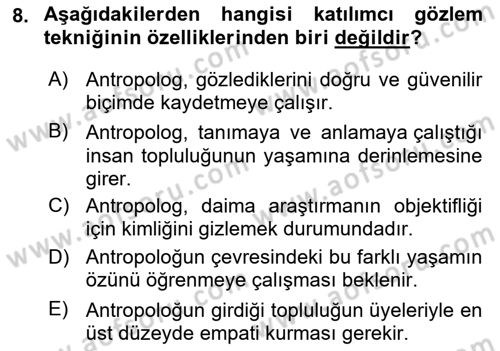 8. Aşağıdakilerden hangisi katılımcı gözlem tekniğinin özelliklerinden biri değildir?

A) Antropolog, gözlediklerini doğru ve güvenilir biçimde kaydetmeye çalışır.

B) Antropolog, tanımaya ve anlamaya çalıştığı insan topluluğunun yaşamına derinlemesine girer.

C) Antropolog, daima araştırmanın objektifliği için kimliğini gizlemek durumundadır.

D) Antropoloğun çevresindeki bu farklı yaşamın özünü öğrenmeye çalışması beklenir.

E) Antropoloğun girdiği topluluğun üyeleriyle en üst düzeyde empati kurması gerekir.

www.aofsoru.com